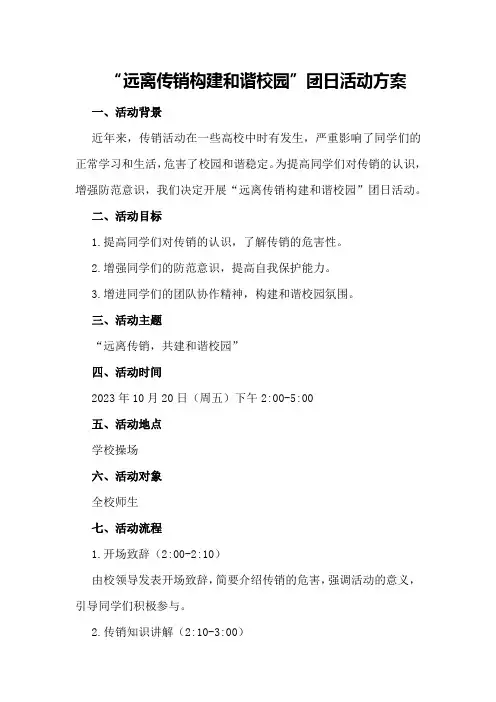 “远离传销构建和谐校园”团日活动方案

一、活动背景

近年来，传销活动在一些高校中时有发生，严重影响了同学们的正常学习和生活，危害了校园和谐稳定。为提高同学们对传销的认识，增强防范意识，我们决定开展“远离传销构建和谐校园”团日活动。

二、活动目标

1.提高同学们对传销的认识，了解传销的危害性。

2.增强同学们的防范意识，提高自我保护能力。

3.增进同学们的团队协作精神，构建和谐校园氛围。

三、活动主题

“远离传销，共建和谐校园”

四、活动时间

2023年10月20日（周五）下午2:00-5:00

五、活动地点

学校操场

六、活动对象

全校师生

七、活动流程

1.开场致辞（2:00-2:10）

由校领导发表开场致辞，简要介绍传销的危害，强调活动的意义，引导同学们积极参与。

2.传销知识讲解（2:10-3:00）